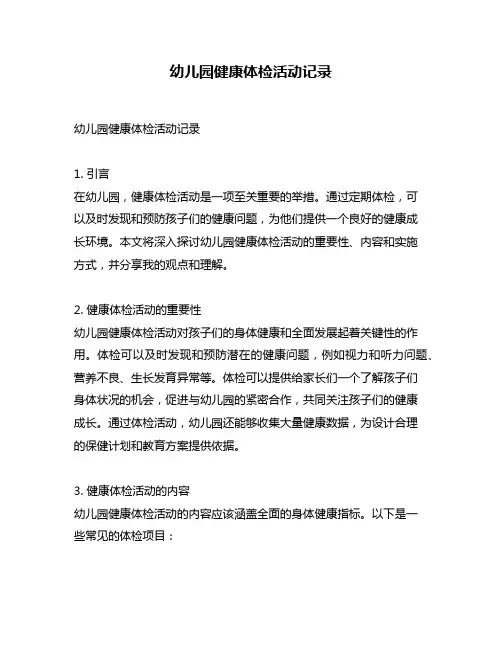 幼儿园健康体检活动记录

幼儿园健康体检活动记录

1. 引言
在幼儿园，健康体检活动是一项至关重要的举措。通过定期体检，可以及时发现和预防孩子们的健康问题，为他们提供一个良好的健康成长环境。本文将深入探讨幼儿园健康体检活动的重要性、内容和实施方式，并分享我的观点和理解。

2. 健康体检活动的重要性
幼儿园健康体检活动对孩子们的身体健康和全面发展起着关键性的作用。体检可以及时发现和预防潜在的健康问题，例如视力和听力问题、营养不良、生长发育异常等。体检可以提供给家长们一个了解孩子们身体状况的机会，促进与幼儿园的紧密合作，共同关注孩子们的健康成长。通过体检活动，幼儿园还能够收集大量健康数据，为设计合理的保健计划和教育方案提供依据。

3. 健康体检活动的内容
幼儿园健康体检活动的内容应该涵盖全面的身体健康指标。以下是一些常见的体检项目：